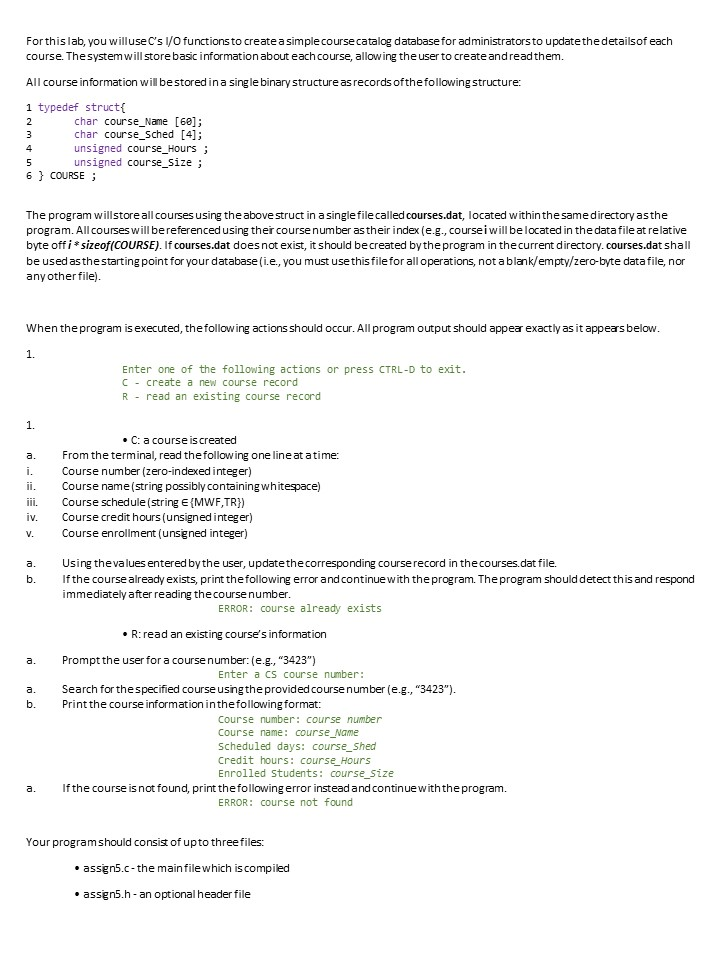 For this lab, you will use C's I/O functions to create a simple course catalog database for administrators to update the details of each course. The system will store basic information about each course, allowing the user to create and read them.

All course information will be stored in a single binary structure as records of the following structure:

1 typedef struct{
2 char course_Name [60];
3 char course_Sched [4];
4 unsigned course_Hours ;
5 unsigned course_Size ;
6 } COURSE ;

The program will store all courses using the above struct in a single file called courses.dat, located within the same directory as the program. All courses will be referenced using their course number as their index (e.g., course i will be located in the data file at relative byte off i * sizeof(COURSE). If courses.dat does not exist, it should be created by the program in the current directory. courses.dat shall be used as the starting point for your database (i.e., you must use this file for all operations, not a blank/empty/zero-byte data file, nor any other file).

When the program is executed, the following actions should occur. All program output should appear exactly as it appears below.

1.

Enter one of the following actions or press CTRL-D to exit.
C - create a new course record
R - read an existing course record

1.

• C: a course is created

a. From the terminal, read the following one line at a time:
i. Course number (zero-indexed integer)
ii. Course name (string possibly containing whitespace)
iii. Course schedule (string ∈ {MWF,TR})
iv. Course credit hours (unsigned integer)
v. Course enrollment (unsigned integer)

a. Using the values entered by the user, update the corresponding course record in the courses.dat file.
b. If the course already exists, print the following error and continue with the program. The program should detect this and respond immediately after reading the course number.
ERROR: course already exists

• R: read an existing course's information

a. Prompt the user for a course number: (e.g., "3423")
Enter a CS course number:
a. Search for the specified course using the provided course number (e.g., "3423").
b. Print the course information in the following format:
Course number: course number
Course name: course_Name
Scheduled days: course_Shed
Credit hours: course_Hours
Enrolled Students: course_Size
a. If the course is not found, print the following error instead and continue with the program.
ERROR: course not found

Your program should consist of up to three files:

• assign5.c - the main file which is compiled

• assign5.h - an optional header file